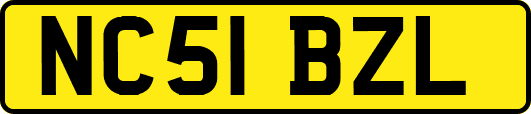 NC51 BZL